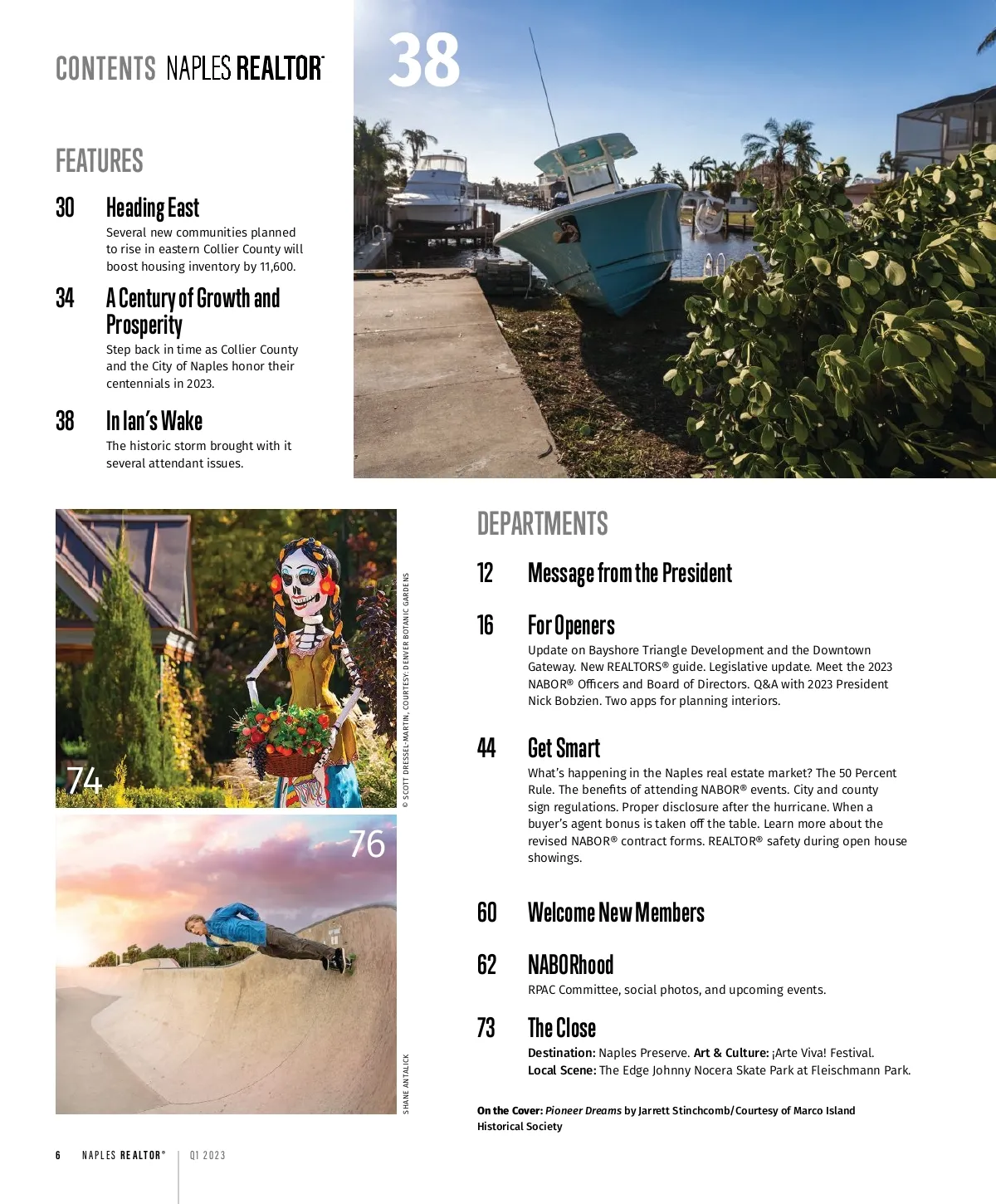 CONTENTS NAPLES REALTOR®

38

FEATURES

30 Heading East
Several new communities planned to rise in eastern Collier County will boost housing inventory by 11,600.

34 A Century of Growth and Prosperity
Step back in time as Collier County and the City of Naples honor their centennials in 2023.

38 In Ian's Wake
The historic storm brought with it several attendant issues.

74

© SCOTT DRESSEL-MARTIN, COURTESY: DENVER BOTANIC GARDENS

76

SHANE ANTALICK

DEPARTMENTS

12 Message from the President

16 For Openers
Update on Bayshore Triangle Development and the Downtown Gateway. New REALTORS® guide. Legislative update. Meet the 2023 NABOR® Officers and Board of Directors. Q&A with 2023 President Nick Bobzien. Two apps for planning interiors.

44 Get Smart
What's happening in the Naples real estate market? The 50 Percent Rule. The benefits of attending NABOR® events. City and county sign regulations. Proper disclosure after the hurricane. When a buyer's agent bonus is taken off the table. Learn more about the revised NABOR® contract forms. REALTOR® safety during open house showings.

60 Welcome New Members

62 NABORhood
RPAC Committee, social photos, and upcoming events.

73 The Close
Destination: Naples Preserve. Art & Culture: ¡Arte Viva! Festival. Local Scene: The Edge Johnny Nocera Skate Park at Fleischmann Park.

On the Cover: Pioneer Dreams by Jarrett Stinchcomb/Courtesy of Marco Island Historical Society

6 NAPLES REALTOR® | Q1 2023